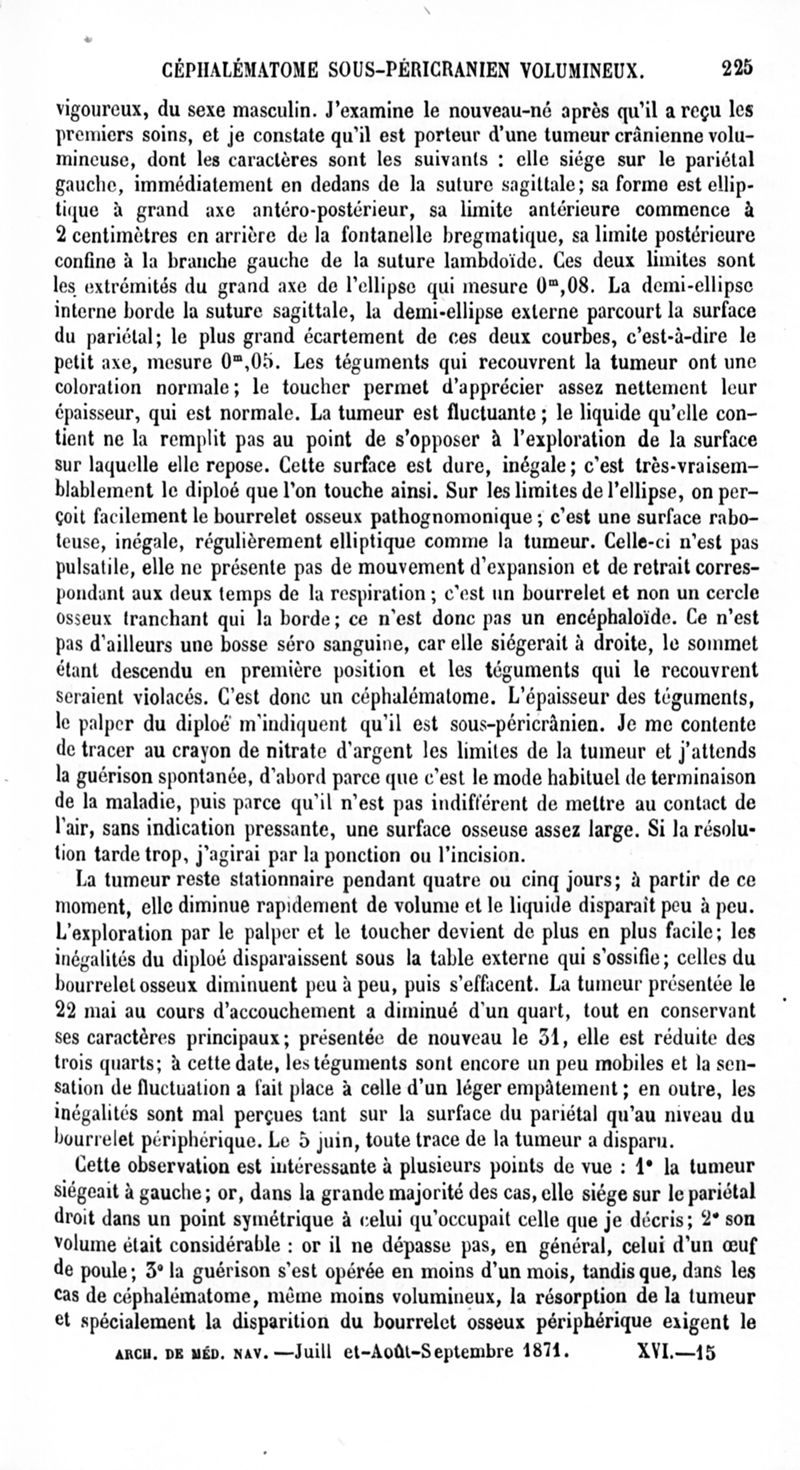 CÉPHALÉMATOME SOUS-PÉRICRANIEN VOLUMINEUX. 225

vigoureux, du sexe masculin. J'examine le nouveau-né après qu'il a reçu les premiers soins, et je constate qu'il est porteur d'une tumeur crânienne volumineuse, dont les caractères sont les suivants : elle siége sur le pariétal gauche, immédiatement en dedans de la suture sagittale; sa forme est elliptique à grand axe antéro-postérieur, sa limite antérieure commence à 2 centimètres en arrière de la fontanelle bregmatique, sa limite postérieure confine à la branche gauche de la suture lambdoïde. Ces deux limites sont les extrémités du grand axe de l'ellipse qui mesure $0^m,08$. La demi-ellipse interne borde la suture sagittale, la demi-ellipse externe parcourt la surface du pariétal; le plus grand écartement de ces deux courbes, c'est-à-dire le petit axe, mesure $0^m,05$. Les téguments qui recouvrent la tumeur ont une coloration normale; le toucher permet d'apprécier assez nettement leur épaisseur, qui est normale. La tumeur est fluctuante; le liquide qu'elle contient ne la remplit pas au point de s'opposer à l'exploration de la surface sur laquelle elle repose. Cette surface est dure, inégale; c'est très-vraisemblablement le diploé que l'on touche ainsi. Sur les limites de l'ellipse, on perçoit facilement le bourrelet osseux pathognomonique; c'est une surface raboteuse, inégale, régulièrement elliptique comme la tumeur. Celle-ci n'est pas pulsatile, elle ne présente pas de mouvement d'expansion et de retrait correspondant aux deux temps de la respiration; c'est un bourrelet et non un cercle osseux tranchant qui la borde; ce n'est donc pas un encéphaloïde. Ce n'est pas d'ailleurs une bosse séro sanguine, car elle siégerait à droite, le sommet étant descendu en première position et les téguments qui le recouvrent seraient violacés. C'est donc un céphalématome. L'épaisseur des téguments, le palper du diploé m'indiquent qu'il est sous-péricrânien. Je me contente de tracer au crayon de nitrate d'argent les limites de la tumeur et j'attends la guérison spontanée, d'abord parce que c'est le mode habituel de terminaison de la maladie, puis parce qu'il n'est pas indifférent de mettre au contact de l'air, sans indication pressante, une surface osseuse assez large. Si la résolution tarde trop, j'agirai par la ponction ou l'incision.

La tumeur reste stationnaire pendant quatre ou cinq jours; à partir de ce moment, elle diminue rapidement de volume et le liquide disparaît peu à peu. L'exploration par le palper et le toucher devient de plus en plus facile; les inégalités du diploé disparaissent sous la table externe qui s'ossifie; celles du bourrelet osseux diminuent peu à peu, puis s'effacent. La tumeur présentée le 22 mai au cours d'accouchement a diminué d'un quart, tout en conservant ses caractères principaux; présentée de nouveau le 31, elle est réduite des trois quarts; à cette date, les téguments sont encore un peu mobiles et la sensation de fluctuation a fait place à celle d'un léger empâtement; en outre, les inégalités sont mal perçues tant sur la surface du pariétal qu'au niveau du bourrelet périphérique. Le 5 juin, toute trace de la tumeur a disparu.

Cette observation est intéressante à plusieurs points de vue : 1° la tumeur siégeait à gauche; or, dans la grande majorité des cas, elle siége sur le pariétal droit dans un point symétrique à celui qu'occupait celle que je décris; 2° son volume était considérable : or il ne dépasse pas, en général, celui d'un œuf de poule; 3° la guérison s'est opérée en moins d'un mois, tandis que, dans les cas de céphalématome, même moins volumineux, la résorption de la tumeur et spécialement la disparition du bourrelet osseux périphérique exigent le

ARCH. DE MÉD. NAV. —Juill et-Août-Septembre 1871. XVI.—15